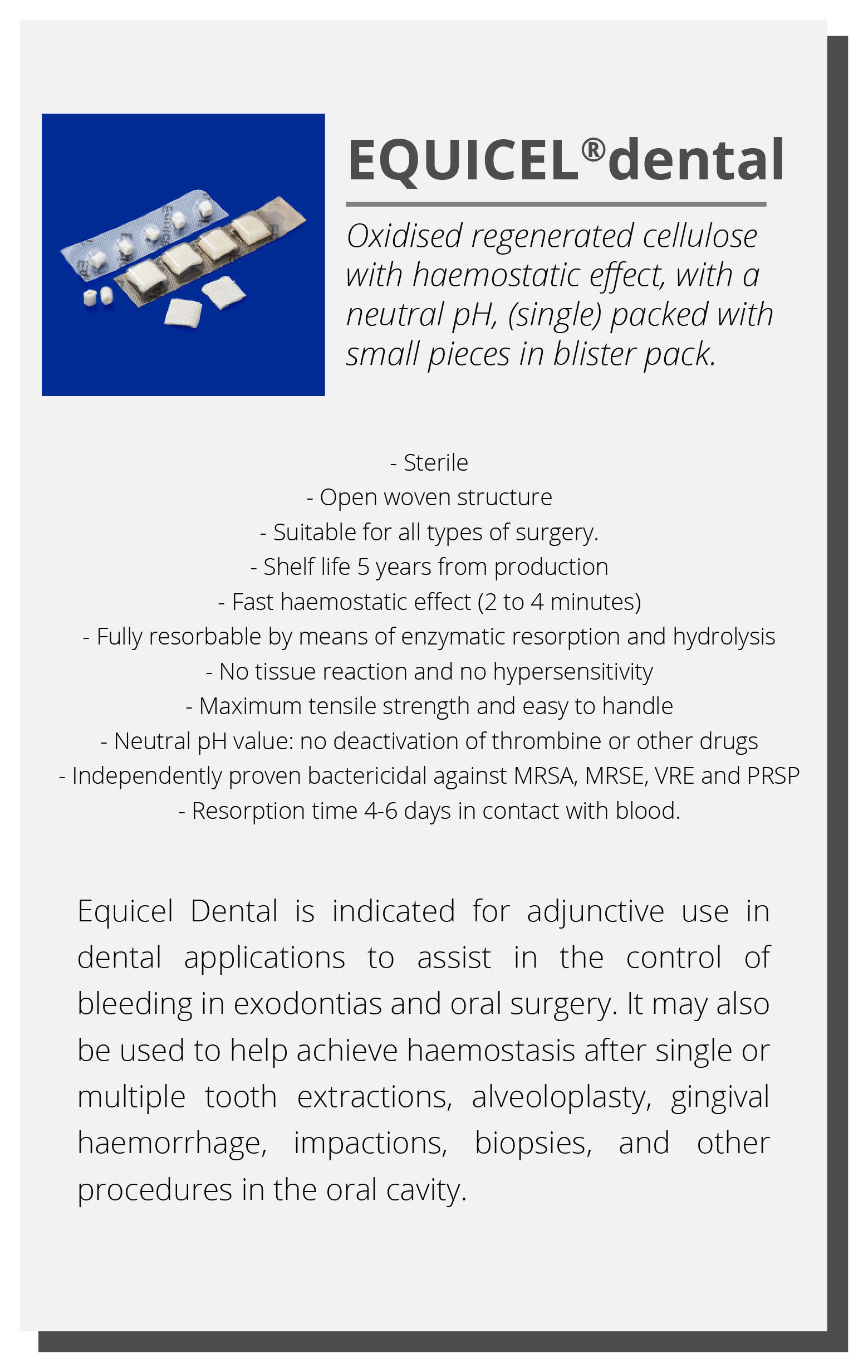 EQUICEL®dental

Oxidised regenerated cellulose with haemostatic effect, with a neutral pH, (single) packed with small pieces in blister pack.

- Sterile
- Open woven structure
- Suitable for all types of surgery.
- Shelf life 5 years from production
- Fast haemostatic effect (2 to 4 minutes)
- Fully resorbable by means of enzymatic resorption and hydrolysis
- No tissue reaction and no hypersensitivity
- Maximum tensile strength and easy to handle
- Neutral pH value: no deactivation of thrombine or other drugs
- Independently proven bactericidal against MRSA, MRSE, VRE and PRSP
- Resorption time 4-6 days in contact with blood.

Equicel Dental is indicated for adjunctive use in dental applications to assist in the control of bleeding in exodontias and oral surgery. It may also be used to help achieve haemostasis after single or multiple tooth extractions, alveoloplasty, gingival haemorrhage, impactions, biopsies, and other procedures in the oral cavity.